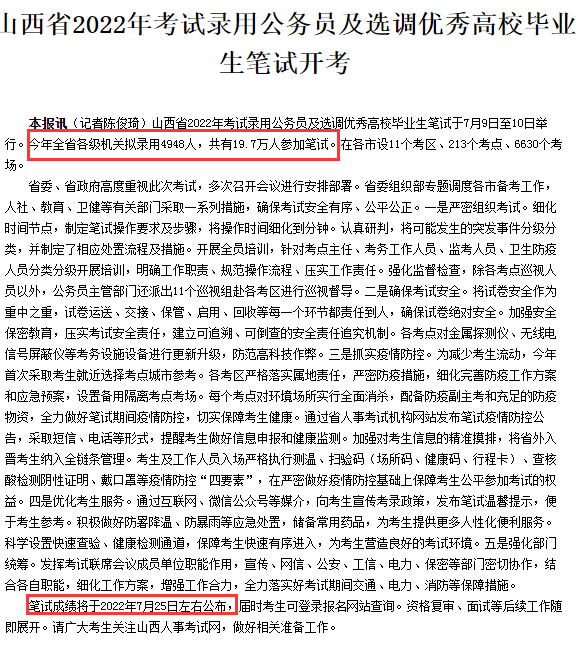 山西省2022年考试录用公务员及选调优秀高校毕业生笔试开考

本报讯（记者陈俊琦）山西省2022年考试录用公务员及选调优秀高校毕业生笔试于7月9日至10日举行。今年全省各级机关拟录用4948人，共有19.7万人参加笔试。在各市设11个考区、213个考点、6630个考场。

省委、省政府高度重视此次考试，多次召开会议进行安排部署。省委组织部专题调度各市备考工作，人社、教育、卫健等有关部门采取一系列措施，确保考试安全有序、公平公正。一是严密组织考试。细化时间节点，制定笔试操作要求及步骤，将操作时间细化到分钟。认真研判，将可能发生的突发事件分级分类，并制定了相应处置流程及措施。开展全员培训，针对考点主任、考务工作人员、监考人员、卫生防疫人员分类分级开展培训，明确工作职责、规范操作流程、压实工作责任。强化监督检查，除各考点巡视人员以外，公务员主管部门还派出11个巡视组赴各考区进行巡视督导。二是确保考试安全。将试卷安全作为重中之重，试卷运送、交接、保管、启用、回收等每一个环节都责任到人，确保试卷绝对安全。加强安全保密教育，压实考试安全责任，建立可追溯、可倒查的安全责任追究机制。各考点对金属探测仪、无线电信号屏蔽仪等考务设施设备进行更新升级，防范高科技作弊。三是抓实疫情防控。为减少考生流动，今年首次采取考生就近选择考点城市参考。各考区严格落实属地责任，严密防疫措施，细化完善防疫工作方案和应急预案，设置备用隔离考点考场。每个考点对环境场所实行全面消杀，配备防疫副主考和充足的防疫物资，全力做好笔试期间疫情防控，切实保障考生健康。通过省人事考试机构网站发布笔试疫情防控公告，采取短信、电话等形式，提醒考生做好信息申报和健康监测。加强对考生信息的精准摸排，将省外入晋考生纳入全链条管理。考生及工作人员入场严格执行测温、扫验码（场所码、健康码、行程卡）、查核酸检测阴性证明、戴口罩等疫情防控“四要素”，在严密做好疫情防控基础上保障考生公平参加考试的权益。四是优化考生服务。通过互联网、微信公众号等媒介，向考生宣传考录政策，发布笔试温馨提示，便于考生参考。积极做好防暑降温、防暴雨等应急处置，储备常用药品，为考生提供更多人性化便利服务。科学设置快速查验、健康检测通道，保障考生快速有序进入，为考生营造良好的考试环境。五是强化部门统筹。发挥考试联席会议成员单位职能作用，宣传、网信、公安、工信、电力、保密等部门密切协作，结合各自职能，细化工作方案，增强工作合力，全力落实好考试期间交通、电力、消防等保障措施。

笔试成绩将于2022年7月25日左右公布，届时考生可登录报名网站查询。资格复审、面试等后续工作随即展开。请广大考生关注山西人事考试网，做好相关准备工作。